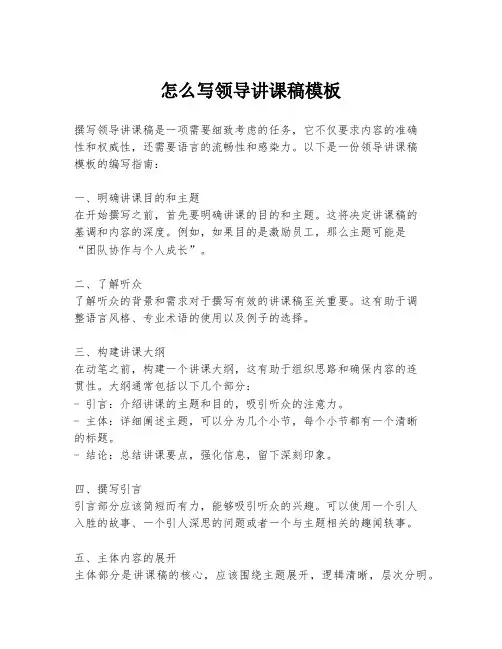 怎么写领导讲课稿模板

撰写领导讲课稿是一项需要细致考虑的任务，它不仅要求内容的准确性和权威性，还需要语言的流畅性和感染力。以下是一份领导讲课稿模板的编写指南：

一、明确讲课目的和主题
在开始撰写之前，首先要明确讲课的目的和主题。这将决定讲课稿的基调和内容的深度。例如，如果目的是激励员工，那么主题可能是“团队协作与个人成长”。

二、了解听众
了解听众的背景和需求对于撰写有效的讲课稿至关重要。这有助于调整语言风格、专业术语的使用以及例子的选择。

三、构建讲课大纲
在动笔之前，构建一个讲课大纲，这有助于组织思路和确保内容的连贯性。大纲通常包括以下几个部分：
- 引言：介绍讲课的主题和目的，吸引听众的注意力。
- 主体：详细阐述主题，可以分为几个小节，每个小节都有一个清晰的标题。
- 结论：总结讲课要点，强化信息，留下深刻印象。

四、撰写引言
引言部分应该简短而有力，能够吸引听众的兴趣。可以使用一个引人入胜的故事、一个引人深思的问题或者一个与主题相关的趣闻轶事。

五、主体内容的展开
主体部分是讲课稿的核心，应该围绕主题展开，逻辑清晰，层次分明。